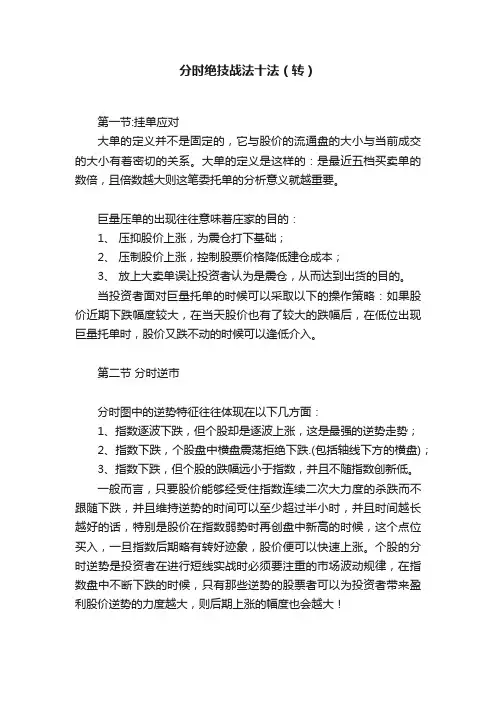 分时绝技战法十法（转）

第一节:挂单应对

大单的定义并不是固定的，它与股价的流通盘的大小与当前成交的大小有着密切的关系。大单的定义是这样的：是最近五档买卖单的数倍，且倍数越大则这笔委托单的分析意义就越重要。

巨量压单的出现往往意味着庄家的目的：
1、 压抑股价上涨，为震仓打下基础；
2、 压制股价上涨，控制股票价格降低建仓成本；
3、 放上大卖单误让投资者认为是震仓，从而达到出货的目的。

当投资者面对巨量托单的时候可以采取以下的操作策略：如果股价近期下跌幅度较大，在当天股价也有了较大的跌幅后，在低位出现巨量托单时，股价又跌不动的时候可以逢低介入。

第二节 分时逆市

分时图中的逆势特征往往体现在以下几方面：
1、指数逐波下跌，但个股却是逐波上涨，这是最强的逆势走势；
2、指数下跌，个股盘中横盘震荡拒绝下跌.(包括轴线下方的横盘)；
3、指数下跌，但个股的跌幅远小于指数，并且不随指数创新低。

一般而言，只要股价能够经受住指数连续二次大力度的杀跌而不跟随下跌，并且维持逆势的时间可以至少超过半小时，并且时间越长越好的话，特别是股价在指数弱势时再创盘中新高的时候，这个点位买入，一旦指数后期略有转好迹象，股价便可以快速上涨。个股的分时逆势是投资者在进行短线实战时必须要注重的市场波动规律，在指数盘中不断下跌的时候，只有那些逆势的股票者可以为投资者带来盈利股价逆势的力度越大，则后期上涨的幅度也会越大！